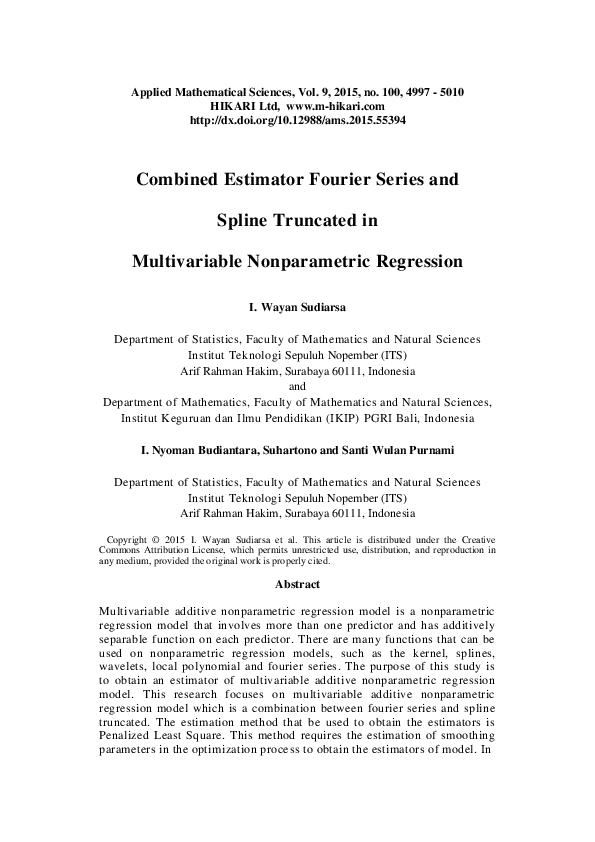 Applied Mathematical Sciences, Vol. 9, 2015, no. 100, 4997 - 5010
HIKARI Ltd, www.m-hikari.com
http://dx.doi.org/10.12988/ams.2015.55394

Combined Estimator Fourier Series and

Spline Truncated in

Multivariable Nonparametric Regression

I. Wayan Sudiarsa

Department of Statistics, Faculty of Mathematics and Natural Sciences
Institut Teknologi Sepuluh Nopember (ITS)
Arif Rahman Hakim, Surabaya 60111, Indonesia
and
Department of Mathematics, Faculty of Mathematics and Natural Sciences,
Institut Keguruan dan Ilmu Pendidikan (IKIP) PGRI Bali, Indonesia

I. Nyoman Budiantara, Suhartono and Santi Wulan Purnami

Department of Statistics, Faculty of Mathematics and Natural Sciences
Institut Teknologi Sepuluh Nopember (ITS)
Arif Rahman Hakim, Surabaya 60111, Indonesia

Copyright © 2015 I. Wayan Sudiarsa et al. This article is distributed under the Creative Commons Attribution License, which permits unrestricted use, distribution, and reproduction in any medium, provided the original work is properly cited.

Abstract

Multivariable additive nonparametric regression model is a nonparametric regression model that involves more than one predictor and has additively separable function on each predictor. There are many functions that can be used on nonparametric regression models, such as the kernel, splines, wavelets, local polynomial and fourier series. The purpose of this study is to obtain an estimator of multivariable additive nonparametric regression model. This research focuses on multivariable additive nonparametric regression model which is a combination between fourier series and spline truncated. The estimation method that be used to obtain the estimators is Penalized Least Square. This method requires the estimation of smoothing parameters in the optimization process to obtain the estimators of model. In